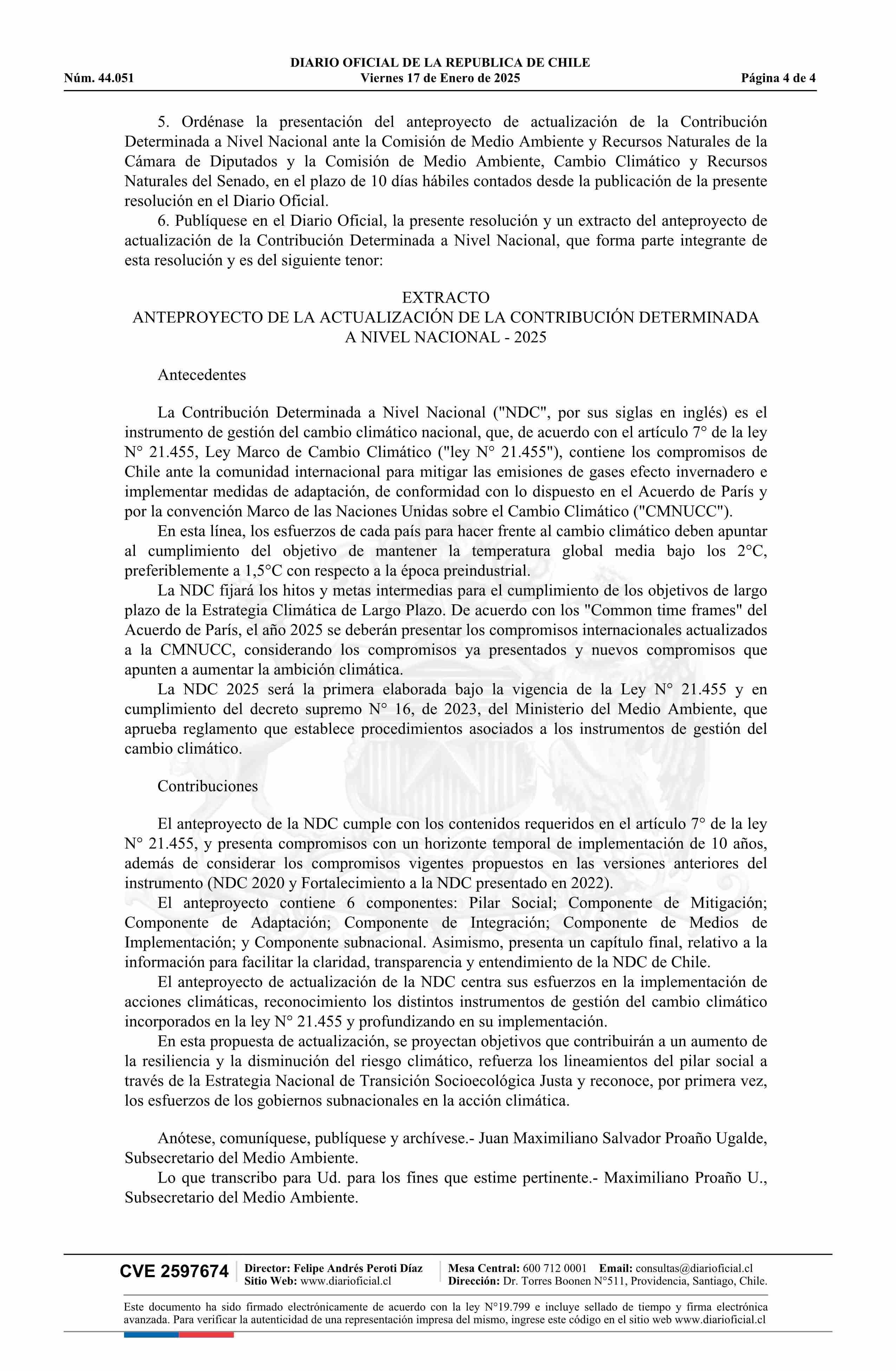 DIARIO OFICIAL DE LA REPUBLICA DE CHILE
Núm. 44.051 Viernes 17 de Enero de 2025 Página 4 de 4

5. Ordénase la presentación del anteproyecto de actualización de la Contribución Determinada a Nivel Nacional ante la Comisión de Medio Ambiente y Recursos Naturales de la Cámara de Diputados y la Comisión de Medio Ambiente, Cambio Climático y Recursos Naturales del Senado, en el plazo de 10 días hábiles contados desde la publicación de la presente resolución en el Diario Oficial.

6. Publíquese en el Diario Oficial, la presente resolución y un extracto del anteproyecto de actualización de la Contribución Determinada a Nivel Nacional, que forma parte integrante de esta resolución y es del siguiente tenor:

EXTRACTO
ANTEPROYECTO DE LA ACTUALIZACIÓN DE LA CONTRIBUCIÓN DETERMINADA A NIVEL NACIONAL - 2025

Antecedentes

La Contribución Determinada a Nivel Nacional ("NDC", por sus siglas en inglés) es el instrumento de gestión del cambio climático nacional, que, de acuerdo con el artículo 7° de la ley N° 21.455, Ley Marco de Cambio Climático ("ley N° 21.455"), contiene los compromisos de Chile ante la comunidad internacional para mitigar las emisiones de gases efecto invernadero e implementar medidas de adaptación, de conformidad con lo dispuesto en el Acuerdo de París y por la convención Marco de las Naciones Unidas sobre el Cambio Climático ("CMNUCC").

En esta línea, los esfuerzos de cada país para hacer frente al cambio climático deben apuntar al cumplimiento del objetivo de mantener la temperatura global media bajo los 2°C, preferiblemente a 1,5°C con respecto a la época preindustrial.

La NDC fijará los hitos y metas intermedias para el cumplimiento de los objetivos de largo plazo de la Estrategia Climática de Largo Plazo. De acuerdo con los "Common time frames" del Acuerdo de París, el año 2025 se deberán presentar los compromisos internacionales actualizados a la CMNUCC, considerando los compromisos ya presentados y nuevos compromisos que apunten a aumentar la ambición climática.

La NDC 2025 será la primera elaborada bajo la vigencia de la Ley N° 21.455 y en cumplimiento del decreto supremo N° 16, de 2023, del Ministerio del Medio Ambiente, que aprueba reglamento que establece procedimientos asociados a los instrumentos de gestión del cambio climático.

Contribuciones

El anteproyecto de la NDC cumple con los contenidos requeridos en el artículo 7° de la ley N° 21.455, y presenta compromisos con un horizonte temporal de implementación de 10 años, además de considerar los compromisos vigentes propuestos en las versiones anteriores del instrumento (NDC 2020 y Fortalecimiento a la NDC presentado en 2022).

El anteproyecto contiene 6 componentes: Pilar Social; Componente de Mitigación; Componente de Adaptación; Componente de Integración; Componente de Medios de Implementación; y Componente subnacional. Asimismo, presenta un capítulo final, relativo a la información para facilitar la claridad, transparencia y entendimiento de la NDC de Chile.

El anteproyecto de actualización de la NDC centra sus esfuerzos en la implementación de acciones climáticas, reconocimiento los distintos instrumentos de gestión del cambio climático incorporados en la ley N° 21.455 y profundizando en su implementación.

En esta propuesta de actualización, se proyectan objetivos que contribuirán a un aumento de la resiliencia y la disminución del riesgo climático, refuerza los lineamientos del pilar social a través de la Estrategia Nacional de Transición Socioecológica Justa y reconoce, por primera vez, los esfuerzos de los gobiernos subnacionales en la acción climática.

Anótese, comuníquese, publíquese y archívese.- Juan Maximiliano Salvador Proaño Ugalde, Subsecretario del Medio Ambiente.

Lo que transcribo para Ud. para los fines que estime pertinente.- Maximiliano Proaño U., Subsecretario del Medio Ambiente.

CVE 2597674 Director: Felipe Andrés Peroti Díaz Sitio Web: www.diarioficial.cl Mesa Central: 600 712 0001 Email: consultas@diarioficial.cl Dirección: Dr. Torres Boonen N°511, Providencia, Santiago, Chile.

Este documento ha sido firmado electrónicamente de acuerdo con la ley N°19.799 e incluye sellado de tiempo y firma electrónica avanzada. Para verificar la autenticidad de una representación impresa del mismo, ingrese este código en el sitio web www.diarioficial.cl